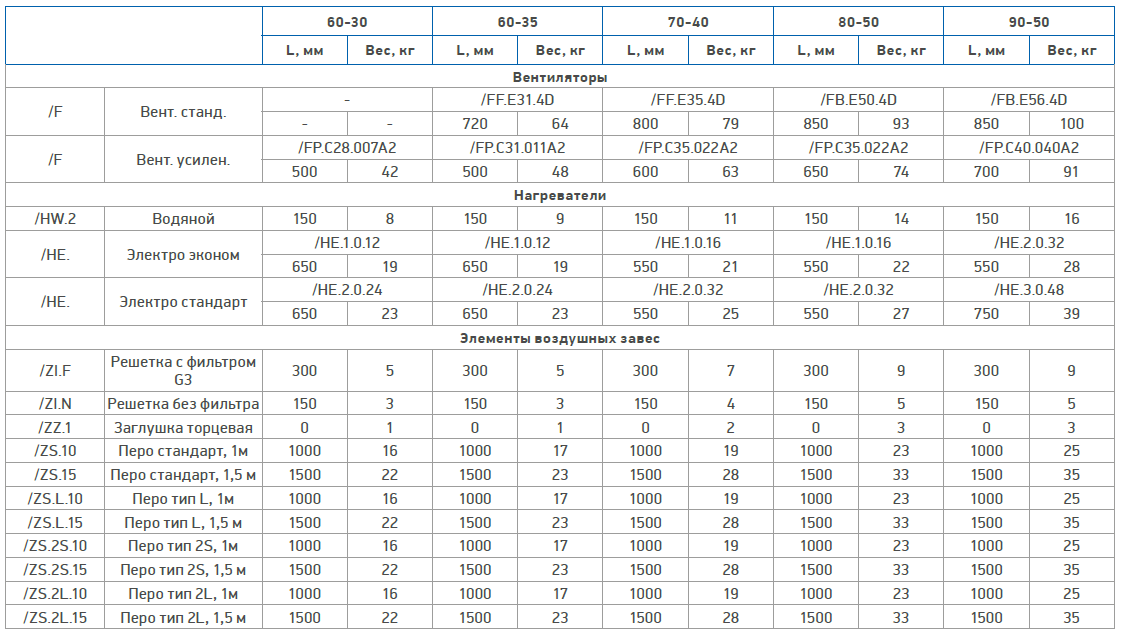 | | | 60-30 | | 60-35 | | 70-40 | | 80-50 | | 90-50 | |
|---|---|---|---|---|---|---|---|---|---|---|---|
| | | L, мм | Вес, кг | L, мм | Вес, кг | L, мм | Вес, кг | L, мм | Вес, кг | L, мм | Вес, кг |
| Вентиляторы | | | | | | | | | | | |
| /F | Вент. станд. | - | | /FF.E31.4D | | /FF.E35.4D | | /FB.E50.4D | | /FB.E56.4D | |
| | | - | - | 720 | 64 | 800 | 79 | 850 | 93 | 850 | 100 |
| /F | Вент. усилен. | /FP.C28.007A2 | | /FP.C31.011A2 | | /FP.C35.022A2 | | /FP.C35.022A2 | | /FP.C40.040A2 | |
| | | 500 | 42 | 500 | 48 | 600 | 63 | 650 | 74 | 700 | 91 |
| Нагреватели | | | | | | | | | | | |
| /HW.2 | Водяной | 150 | 8 | 150 | 9 | 150 | 11 | 150 | 14 | 150 | 16 |
| /HE. | Электро эконом | /HE.1.0.12 | | /HE.1.0.12 | | /HE.1.0.16 | | /HE.1.0.16 | | /HE.2.0.32 | |
| | | 650 | 19 | 650 | 19 | 550 | 21 | 550 | 22 | 550 | 28 |
| /HE. | Электро стандарт | /HE.2.0.24 | | /HE.2.0.24 | | /HE.2.0.32 | | /HE.2.0.32 | | /HE.3.0.48 | |
| | | 650 | 23 | 650 | 23 | 550 | 25 | 550 | 27 | 750 | 39 |
| Элементы воздушных завес | | | | | | | | | | | |
| /ZI.F | Решетка с фильтром G3 | 300 | 5 | 300 | 5 | 300 | 7 | 300 | 9 | 300 | 9 |
| /ZI.N | Решетка без фильтра | 150 | 3 | 150 | 3 | 150 | 4 | 150 | 5 | 150 | 5 |
| /ZZ.1 | Заглушка торцевая | 0 | 1 | 0 | 1 | 0 | 2 | 0 | 3 | 0 | 3 |
| /ZS.10 | Перо стандарт, 1м | 1000 | 16 | 1000 | 17 | 1000 | 19 | 1000 | 23 | 1000 | 25 |
| /ZS.15 | Перо стандарт, 1,5 м | 1500 | 22 | 1500 | 23 | 1500 | 28 | 1500 | 33 | 1500 | 35 |
| /ZS.L.10 | Перо тип L, 1м | 1000 | 16 | 1000 | 17 | 1000 | 19 | 1000 | 23 | 1000 | 25 |
| /ZS.L.15 | Перо тип L, 1,5 м | 1500 | 22 | 1500 | 23 | 1500 | 28 | 1500 | 33 | 1500 | 35 |
| /ZS.2S.10 | Перо тип 2S, 1м | 1000 | 16 | 1000 | 17 | 1000 | 19 | 1000 | 23 | 1000 | 25 |
| /ZS.2S.15 | Перо тип 2S, 1,5 м | 1500 | 22 | 1500 | 23 | 1500 | 28 | 1500 | 33 | 1500 | 35 |
| /ZS.2L.10 | Перо тип 2L, 1м | 1000 | 16 | 1000 | 17 | 1000 | 19 | 1000 | 23 | 1000 | 25 |
| /ZS.2L.15 | Перо тип 2L, 1,5 м | 1500 | 22 | 1500 | 23 | 1500 | 28 | 1500 | 33 | 1500 | 35 |